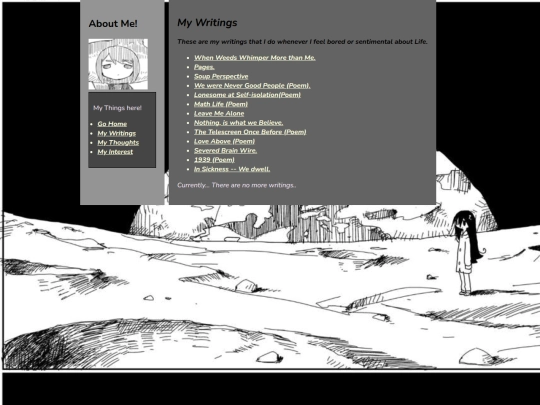 About Me!

My Things here!

- Go Home
- My Writings
- My Thoughts
- My Interest

My Writings

These are my writings that I do whenever I feel bored or sentimental about Life.

- When Weeds Whimper More than Me.
- Pages.
- Soup Perspective
- We were Never Good People (Poem).
- Lonesome at Self-isolation(Poem)
- Math Life (Poem)
- Leave Me Alone
- Nothing, is what we Believe.
- The Telescreen Once Before (Poem)
- Love Above (Poem)
- Severed Brain Wire.
- 1939 (Poem)
- In Sickness -- We dwell.

Currently... There are no more writings..